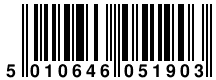 5 010646 051903